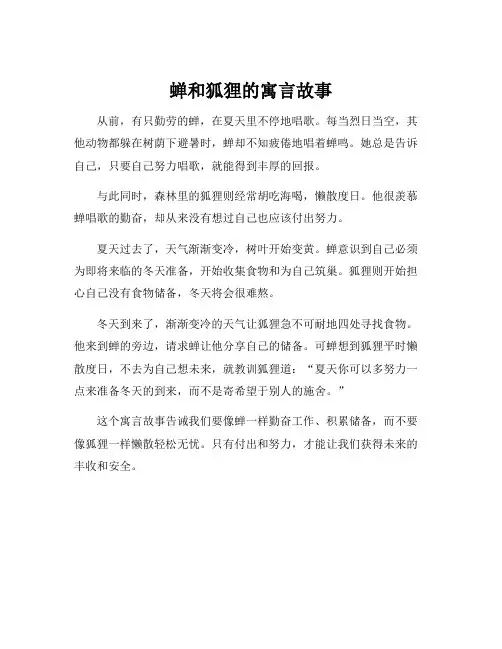 蝉和狐狸的寓言故事

从前，有只勤劳的蝉，在夏天里不停地唱歌。每当烈日当空，其他动物都躲在树荫下避暑时，蝉却不知疲倦地唱着蝉鸣。她总是告诉自己，只要自己努力唱歌，就能得到丰厚的回报。

与此同时，森林里的狐狸则经常胡吃海喝，懒散度日。他很羡慕蝉唱歌的勤奋，却从来没有想过自己也应该付出努力。

夏天过去了，天气渐渐变冷，树叶开始变黄。蝉意识到自己必须为即将来临的冬天准备，开始收集食物和为自己筑巢。狐狸则开始担心自己没有食物储备，冬天将会很难熬。

冬天到来了，渐渐变冷的天气让狐狸急不可耐地四处寻找食物。他来到蝉的旁边，请求蝉让他分享自己的储备。可蝉想到狐狸平时懒散度日，不去为自己想未来，就教训狐狸道：“夏天你可以多努力一点来准备冬天的到来，而不是寄希望于别人的施舍。”

这个寓言故事告诫我们要像蝉一样勤奋工作、积累储备，而不要像狐狸一样懒散轻松无忧。只有付出和努力，才能让我们获得未来的丰收和安全。